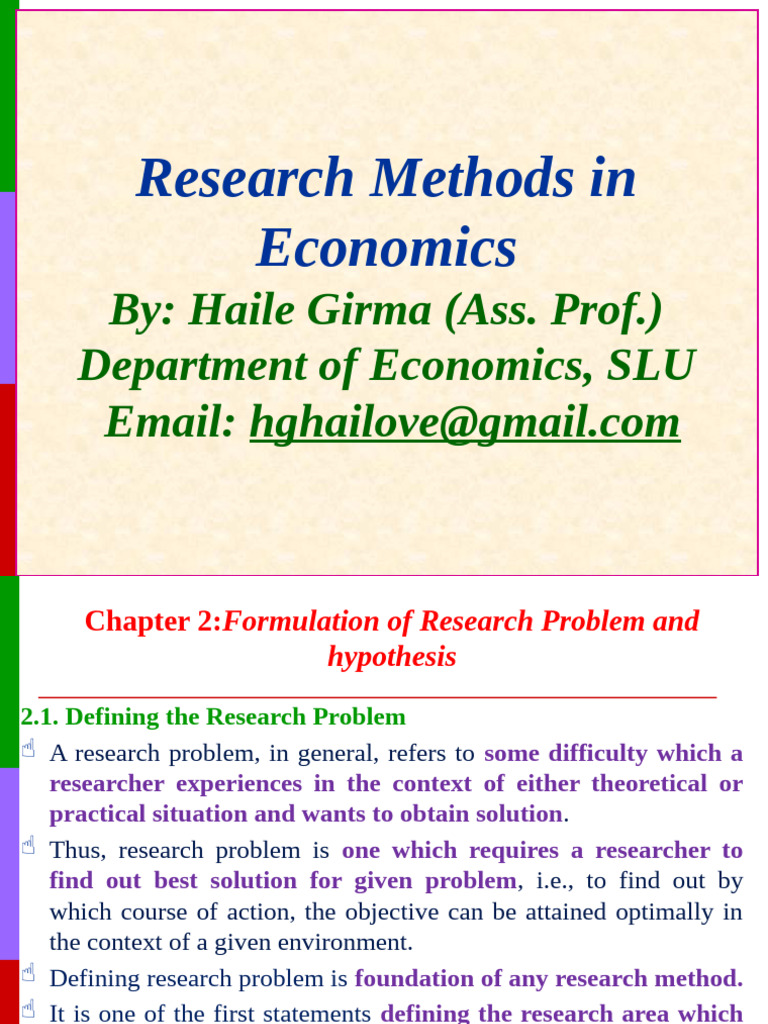 Research Methods in Economics
By: Haile Girma (Ass. Prof.)
Department of Economics, SLU
Email: hghailove@gmail.com

Chapter 2:Formulation of Research Problem and hypothesis

2.1. Defining the Research Problem

A research problem, in general, refers to some difficulty which a researcher experiences in the context of either theoretical or practical situation and wants to obtain solution.

Thus, research problem is one which requires a researcher to find out best solution for given problem, i.e., to find out by which course of action, the objective can be attained optimally in the context of a given environment.

Defining research problem is foundation of any research method.

It is one of the first statements defining the research area which